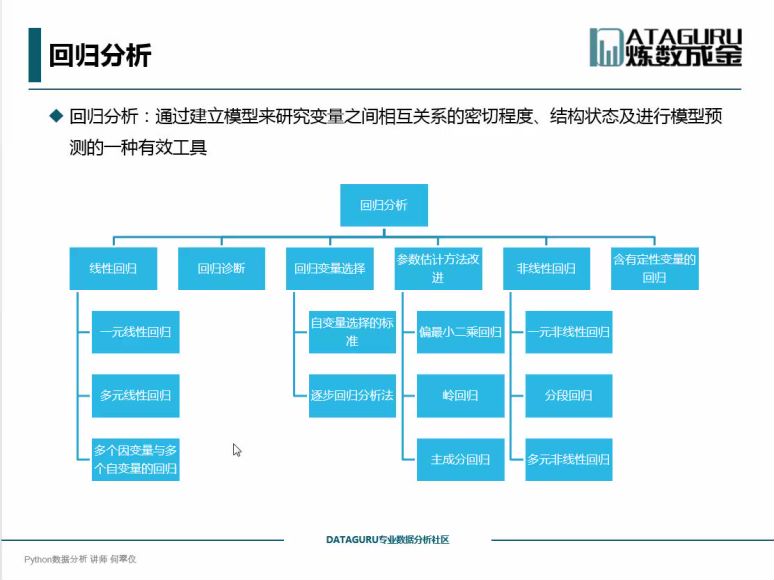 回归分析

DATAGURU
炼数成金

◆ 回归分析：通过建立模型来研究变量之间相互关系的密切程度、结构状态及进行模型预测的一种有效工具

回归分析

线性回归

一元线性回归

多元线性回归

多个因变量与多个自变量的回归

回归诊断

回归变量选择

自变量选择的标准

逐步回归分析法

参数估计方法改进

偏最小二乘回归

岭回归

主成分回归

非线性回归

一元非线性回归

分段回归

多元非线性回归

含有定性变量的回归

DATAGURU专业数据分析社区

Python数据分析 讲师 何翠仪